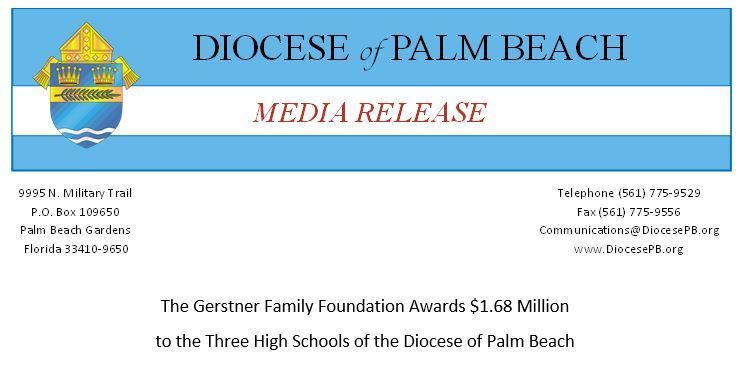 DIOCESE of PALM BEACH

MEDIA RELEASE

9995 N. Military Trail
P.O. Box 109650
Palm Beach Gardens
Florida 33410-9650

Telephone (561) 775-9529
Fax (561) 775-9556
Communications@DiocesePB.org
www.DiocesePB.org

The Gerstner Family Foundation Awards \$1.68 Million
to the Three High Schools of the Diocese of Palm Beach